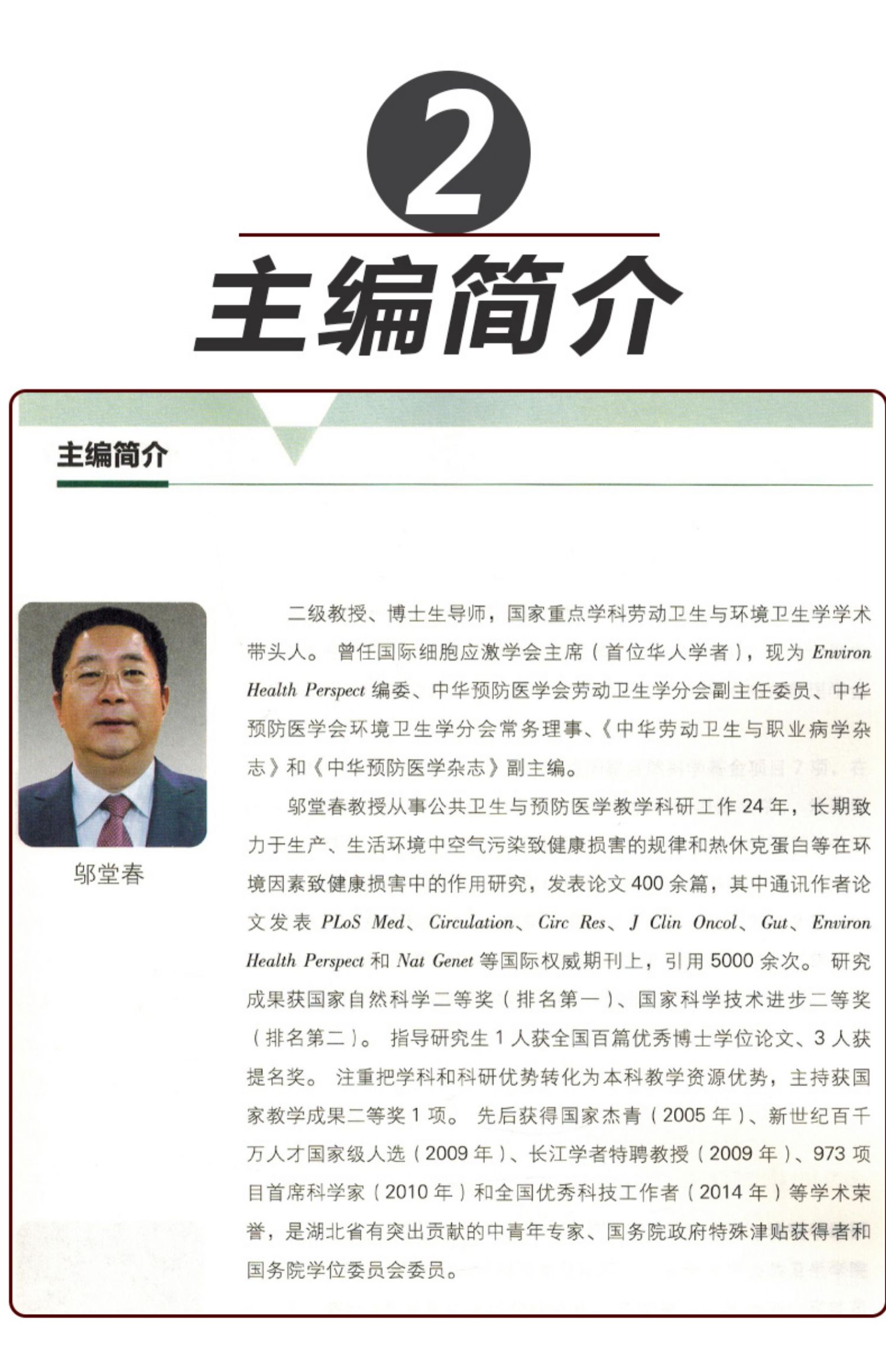 2

主编简介

主编简介

邬堂春

二级教授、博士生导师，国家重点学科劳动卫生与环境卫生学学术带头人。曾任国际细胞应激学会主席（首位华人学者），现为 Environ Health Perspect 编委、中华预防医学会劳动卫生学分会副主任委员、中华预防医学会环境卫生学分会常务理事、《中华劳动卫生与职业病学杂志》和《中华预防医学杂志》副主编。

邬堂春教授从事公共卫生与预防医学教学科研工作 24 年，长期致力于生产、生活环境中空气污染致健康损害的规律和热休克蛋白等在环境因素致健康损害中的作用研究，发表论文 400 余篇，其中通讯作者论文发表 PLoS Med、Circulation、Circ Res、J Clin Oncol、Gut、Environ Health Perspect 和 Nat Genet 等国际权威期刊上，引用 5000 余次。研究成果获国家自然科学二等奖（排名第一）、国家科学技术进步二等奖（排名第二）。指导研究生 1 人获全国百篇优秀博士学位论文、3 人获提名奖。注重把学科和科研优势转化为本科教学资源优势，主持获国家教学成果二等奖 1 项。先后获得国家杰青（2005 年）、新世纪百千万人才国家级人选（2009 年）、长江学者特聘教授（2009 年）、973 项目首席科学家（2010 年）和全国优秀科技工作者（2014 年）等学术荣誉，是湖北省有突出贡献的中青年专家、国务院政府特殊津贴获得者和国务院学位委员会委员。